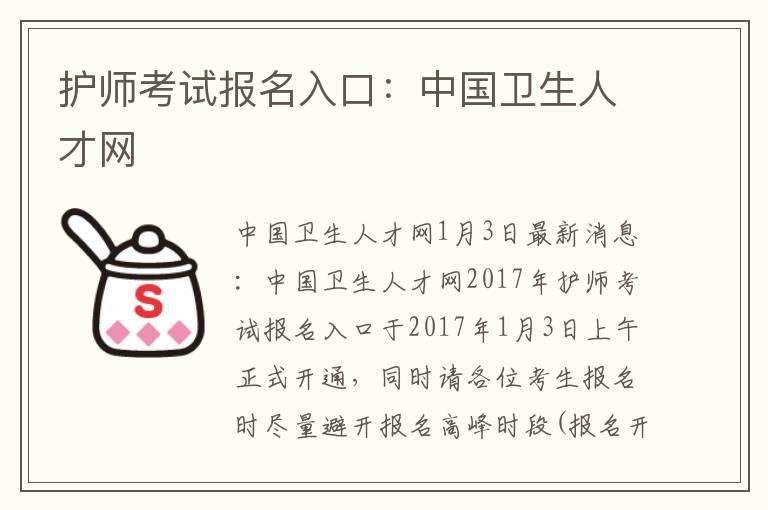 护师考试报名入口：中国卫生人才网

S

中国卫生人才网1月3日最新消息：中国卫生人才网2017年护师考试报名入口于2017年1月3日上午正式开通，同时请各位考生报名时尽量避开报名高峰时段(报名开